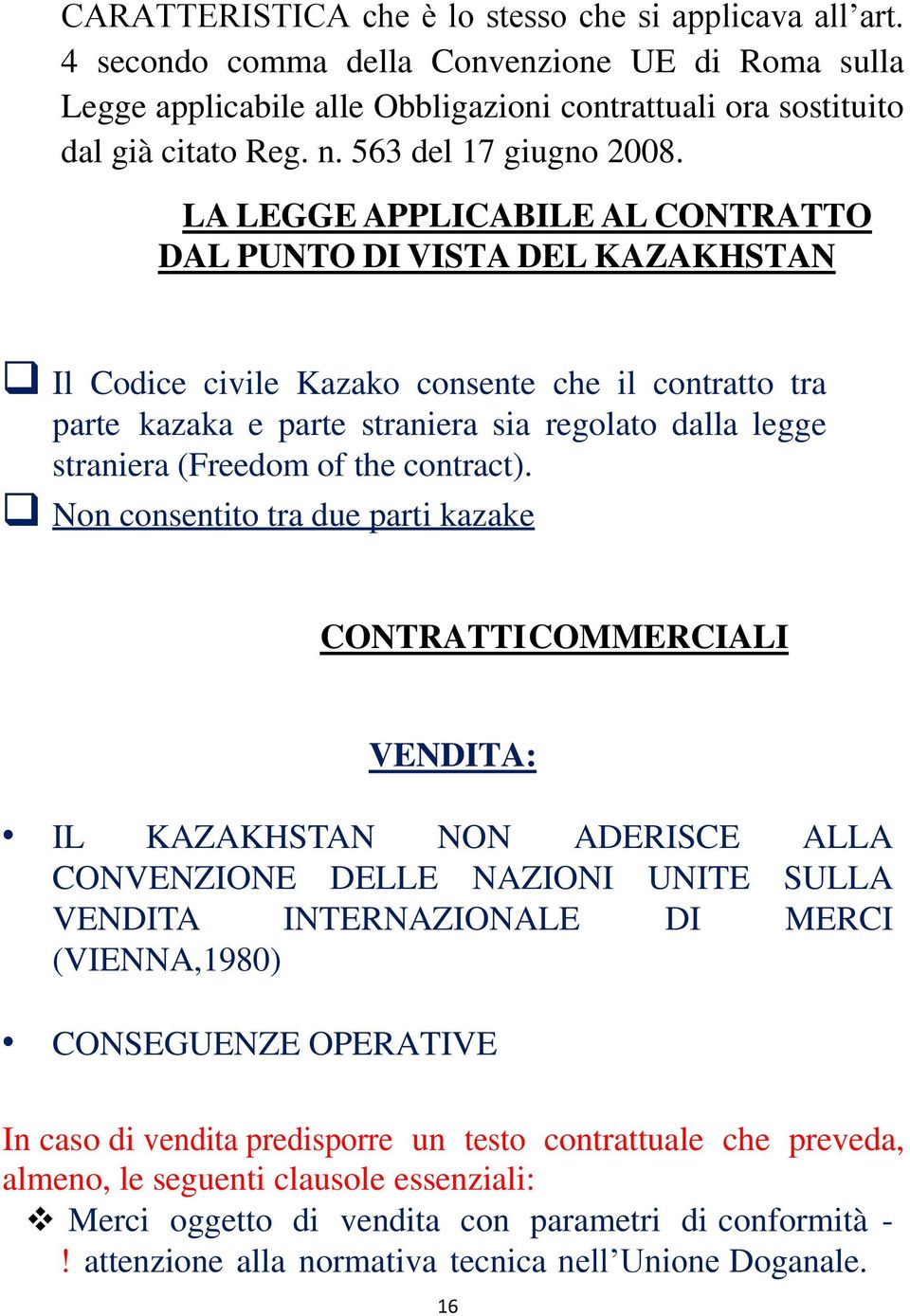 CARATTERISTICA che è lo stesso che si applicava all’art. 4 secondo comma della Convenzione UE di Roma sulla Legge applicabile alle Obbligazioni contrattuali ora sostituito dal già citato Reg. n. 563 del 17 giugno 2008.

LA LEGGE APPLICABILE AL CONTRATTO DAL PUNTO DI VISTA DEL KAZAKHSTAN

❑ Il Codice civile Kazako consente che il contratto tra parte kazaka e parte straniera sia regolato dalla legge straniera (Freedom of the contract).

❑ Non consentito tra due parti kazake

CONTRATTI COMMERCIALI

VENDITA:

• IL KAZAKHSTAN NON ADERISCE ALLA CONVENZIONE DELLE NAZIONI UNITE SULLA VENDITA INTERNAZIONALE DI MERCI (VIENNA,1980)

• CONSEGUENZE OPERATIVE

In caso di vendita predisporre un testo contrattuale che preveda, almeno, le seguenti clausole essenziali:

❖ Merci oggetto di vendita con parametri di conformità - ! attenzione alla normativa tecnica nell’Unione Doganale.

16